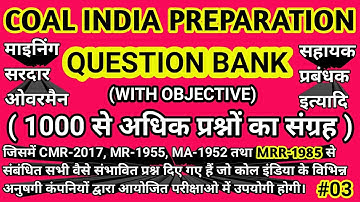 COAL INDIA PREPARATION

माइनिंग
सरदार
ओवरमैन

QUESTION BANK
(WITH OBJECTIVE)

सहायक
प्रबंधक
इत्यादि

( 1000 से अधिक प्रश्नों का संग्रह )

जिसमें CMR-2017, MR-1955, MA-1952 तथा MRR-1985 से संबंधित सभी वैसे संभावित प्रश्न दिए गए हैं जो कोल इंडिया के विभिन्न अनुषगी कंपनियों द्वारा आयोजित परीक्षाओ में उपयोगी होगी।

#03